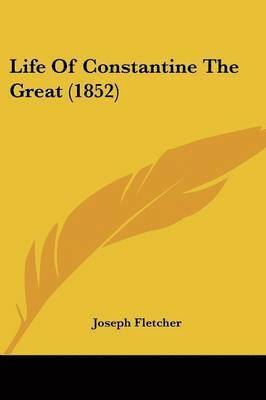 Life Of Constantine The Great (1852)

Joseph Fletcher